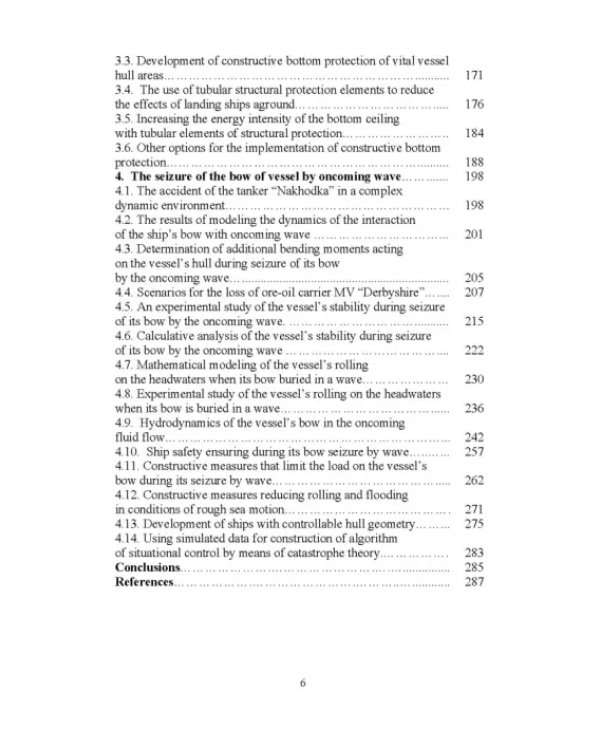 3.3. Development of constructive bottom protection of vital vessel hull areas 171
3.4. The use of tubular structural protection elements to reduce the effects of landing ships aground 176
3.5. Increasing the energy intensity of the bottom ceiling with tubular elements of structural protection 184
3.6. Other options for the implementation of constructive bottom protection 188
4. The seizure of the bow of vessel by oncoming wave 198
4.1. The accident of the tanker "Nakhodka" in a complex dynamic environment 198
4.2. The results of modeling the dynamics of the interaction of the ship's bow with oncoming wave 201
4.3. Determination of additional bending moments acting on the vessel's hull during seizure of its bow by the oncoming wave 205
4.4. Scenarios for the loss of ore-oil carrier MV "Derbyshire" 207
4.5. An experimental study of the vessel's stability during seizure of its bow by the oncoming wave. 215
4.6. Calculative analysis of the vessel's stability during seizure of its bow by the oncoming wave 222
4.7. Mathematical modeling of the vessel's rolling on the headwaters when its bow buried in a wave 230
4.8. Experimental study of the vessel's rolling on the headwaters when its bow is buried in a wave 236
4.9. Hydrodynamics of the vessel's bow in the oncoming fluid flow 242
4.10. Ship safety ensuring during its bow seizure by wave 257
4.11. Constructive measures that limit the load on the vessel's bow during its seizure by wave 262
4.12. Constructive measures reducing rolling and flooding in conditions of rough sea motion 271
4.13. Development of ships with controllable hull geometry 275
4.14. Using simulated data for construction of algorithm of situational control by means of catastrophe theory 283
Conclusions 285
References 287

6